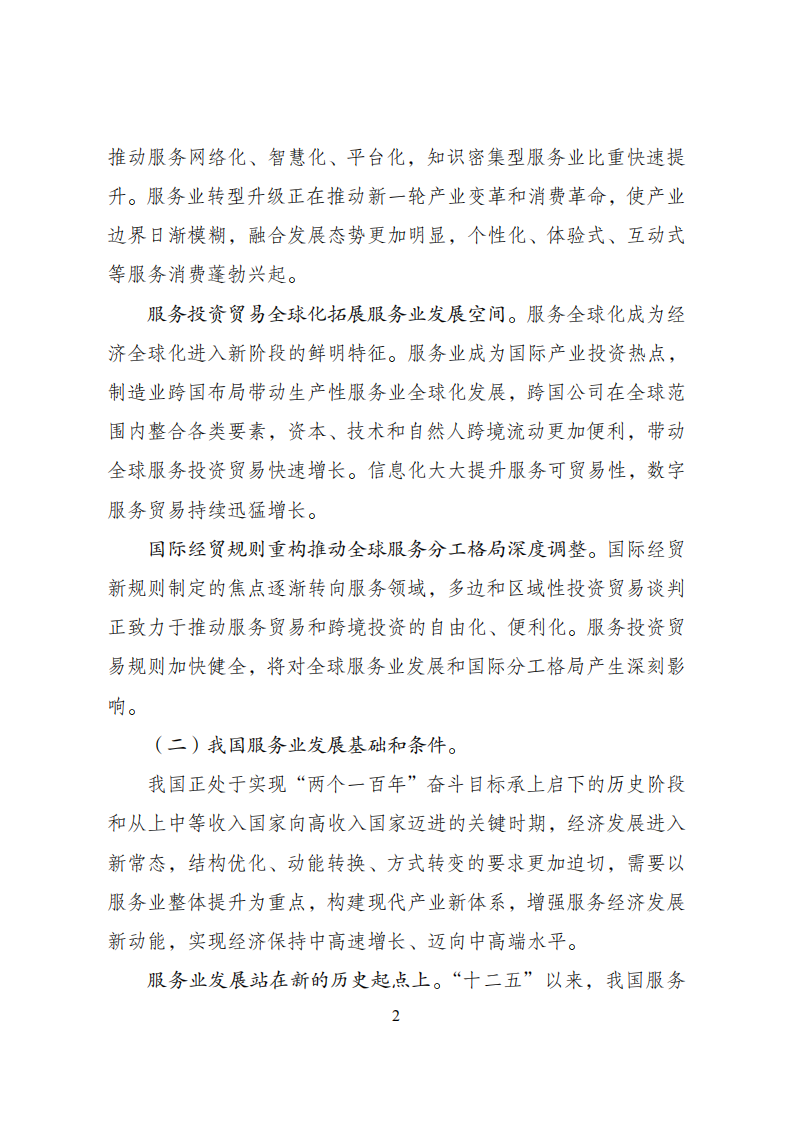 推动服务网络化、智慧化、平台化，知识密集型服务业比重快速提升。服务业转型升级正在推动新一轮产业变革和消费革命，使产业边界日渐模糊，融合发展态势更加明显，个性化、体验式、互动式等服务消费蓬勃兴起。

服务投资贸易全球化拓展服务业发展空间。服务全球化成为经济全球化进入新阶段的鲜明特征。服务业成为国际产业投资热点，制造业跨国布局带动生产性服务业全球化发展，跨国公司在全球范围内整合各类要素，资本、技术和自然人跨境流动更加便利，带动全球服务投资贸易快速增长。信息化大大提升服务可贸易性，数字服务贸易持续迅猛增长。

国际经贸规则重构推动全球服务分工格局深度调整。国际经贸新规则制定的焦点逐渐转向服务领域，多边和区域性投资贸易谈判正致力于推动服务贸易和跨境投资的自由化、便利化。服务投资贸易规则加快健全，将对全球服务业发展和国际分工格局产生深刻影响。

（二）我国服务业发展基础和条件。

我国正处于实现“两个一百年”奋斗目标承上启下的历史阶段和从上中等收入国家向高收入国家迈进的关键时期，经济发展进入新常态，结构优化、动能转换、方式转变的要求更加迫切，需要以服务业整体提升为重点，构建现代产业新体系，增强服务经济发展新动能，实现经济保持中高速增长、迈向中高端水平。

服务业发展站在新的历史起点上。“十二五”以来，我国服务

2